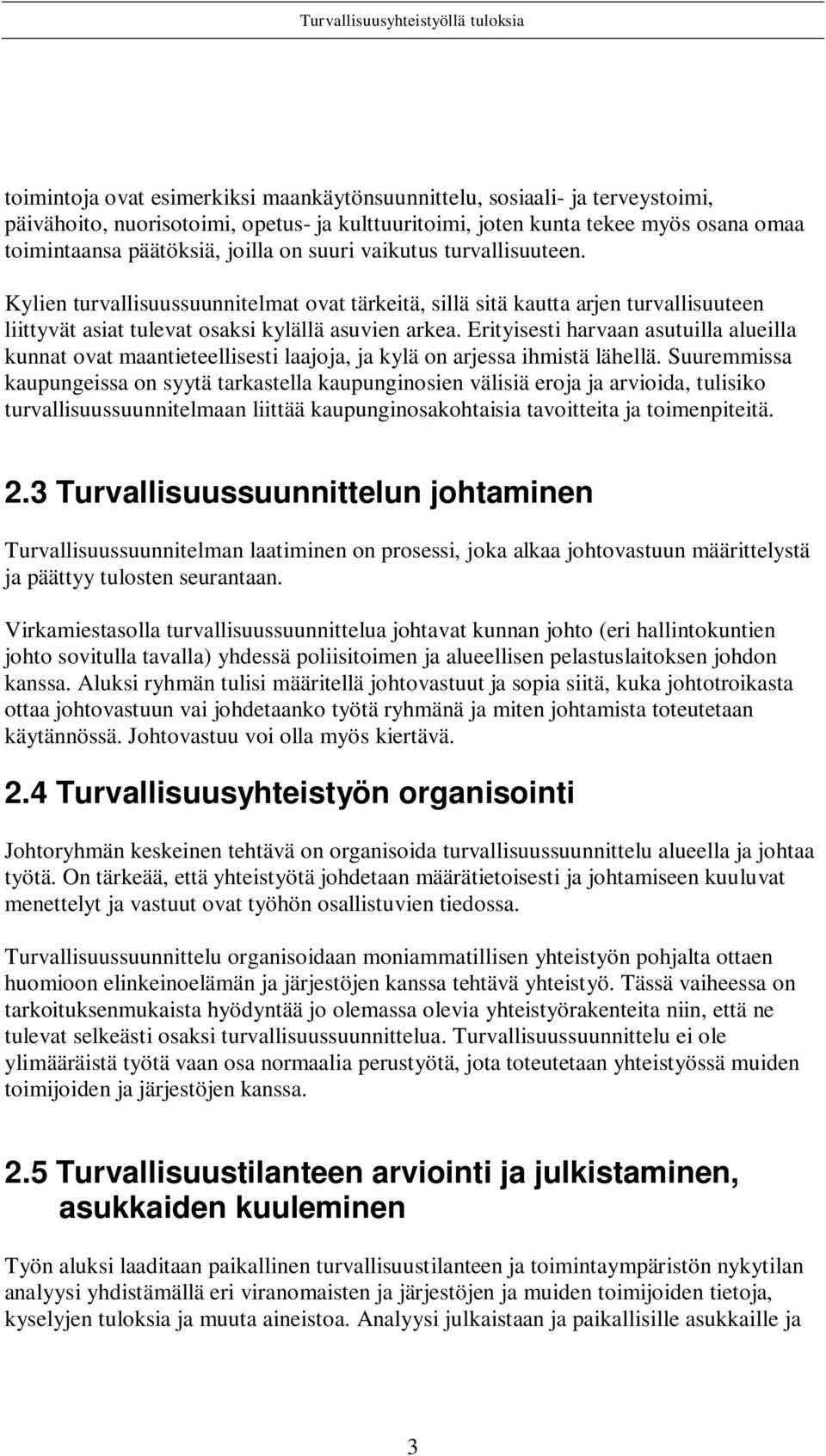 Turvallisuusyhteistyöllä tuloksia

toimintoja ovat esimerkiksi maankäytönsuunnittelu, sosiaali- ja terveystoimi, päivähoito, nuorisotoimi, opetus- ja kulttuuritoimi, joten kunta tekee myös osana omaa toimintaansa päätöksiä, joilla on suuri vaikutus turvallisuuteen.

Kylien turvallisuussuunnitelmat ovat tärkeitä, sillä sitä kautta arjen turvallisuuteen liittyvät asiat tulevat osaksi kylällä asuvien arkea. Erityisesti harvaan asutuilla alueilla kunnat ovat maantieteellisesti laajoja, ja kylä on arjessa ihmistä lähellä. Suuremmissa kaupungeissa on syytä tarkastella kaupunginosien välisiä eroja ja arvioida, tulisiko turvallisuussuunnitelmaan liittää kaupunginosakohtaisia tavoitteita ja toimenpiteitä.

2.3 Turvallisuussuunnittelun johtaminen

Turvallisuussuunnitelman laatiminen on prosessi, joka alkaa johtovastuun määrittelystä ja päättyy tulosten seurantaan.

Virkamiestasolla turvallisuussuunnittelua johtavat kunnan johto (eri hallintokuntien johto sovitulla tavalla) yhdessä poliisitoimen ja alueellisen pelastuslaitoksen johdon kanssa. Aluksi ryhmän tulisi määritellä johtovastuut ja sopia siitä, kuka johtotroikasta ottaa johtovastuun vai johdetaanko työtä ryhmänä ja miten johtamista toteutetaan käytännössä. Johtovastuu voi olla myös kiertävä.

2.4 Turvallisuusyhteistyön organisointi

Johtoryhmän keskeinen tehtävä on organisoida turvallisuussuunnittelu alueella ja johtaa työtä. On tärkeää, että yhteistyötä johdetaan määrätietoisesti ja johtamiseen kuuluvat menettelyt ja vastuut ovat työhön osallistuvien tiedossa.

Turvallisuussuunnittelu organisoidaan moniammatillisen yhteistyön pohjalta ottaen huomioon elinkeinoelämän ja järjestöjen kanssa tehtävä yhteistyö. Tässä vaiheessa on tarkoituksenmukaista hyödyntää jo olemassa olevia yhteistyörakenteita niin, että ne tulevat selkeästi osaksi turvallisuussuunnittelua. Turvallisuussuunnittelu ei ole ylimääräistä työtä vaan osa normaalia perustyötä, jota toteutetaan yhteistyössä muiden toimijoiden ja järjestöjen kanssa.

2.5 Turvallisuustilanteen arviointi ja julkistaminen, asukkaiden kuuleminen

Työn aluksi laaditaan paikallinen turvallisuustilanteen ja toimintaympäristön nykytilan analyysi yhdistämällä eri viranomaisten ja järjestöjen ja muiden toimijoiden tietoja, kyselyjen tuloksia ja muuta aineistoa. Analyysi julkaistaan ja paikallisille asukkaille ja

3